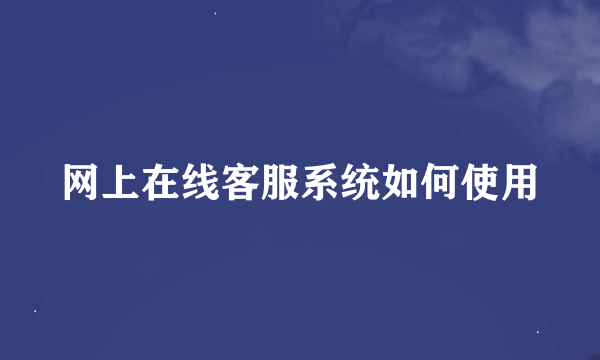 网上在线客服系统如何使用